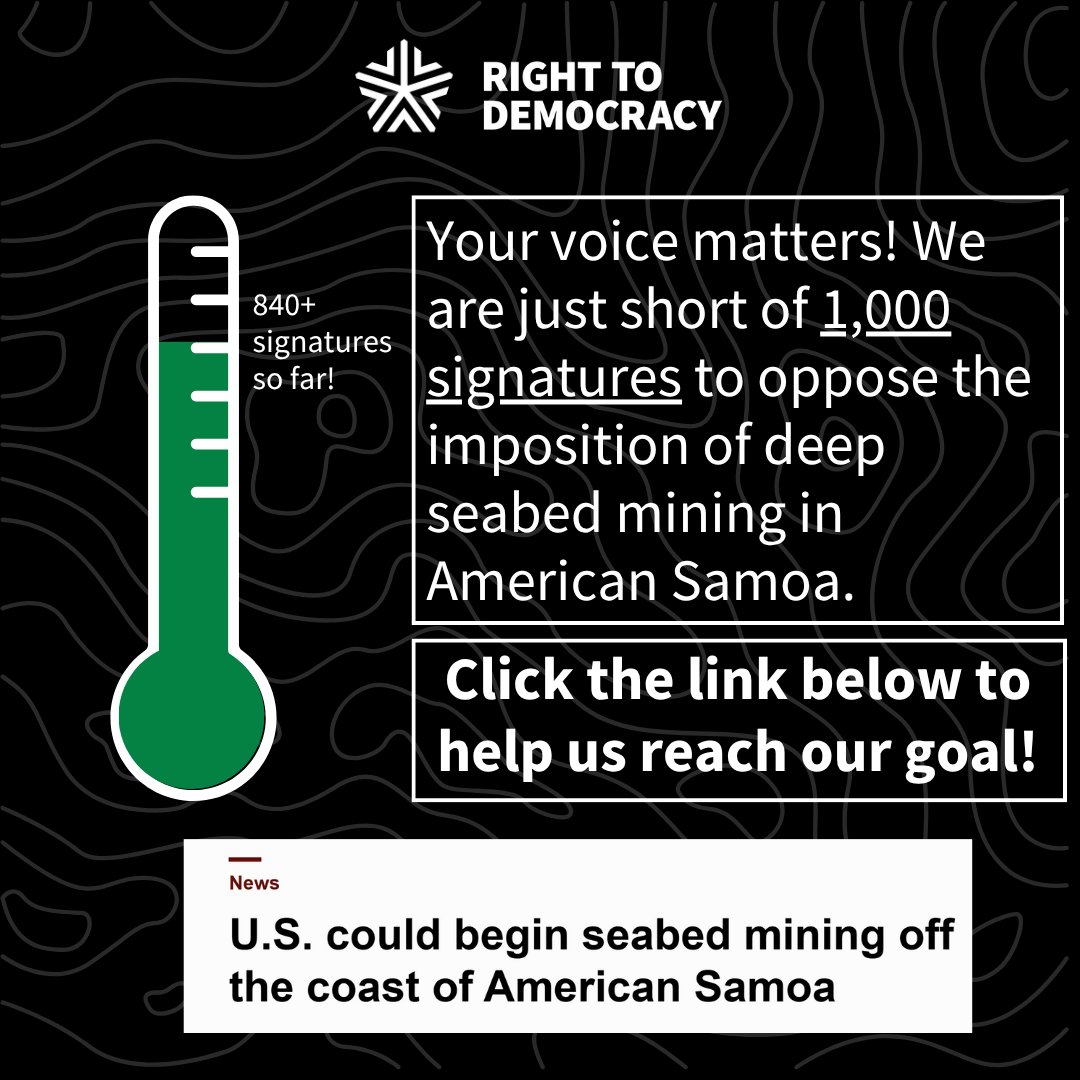 RIGHT TO DEMOCRACY

840+ signatures so far!

Your voice matters! We are just short of 1,000 signatures to oppose the imposition of deep seabed mining in American Samoa.

Click the link below to help us reach our goal!

News

U.S. could begin seabed mining off the coast of American Samoa